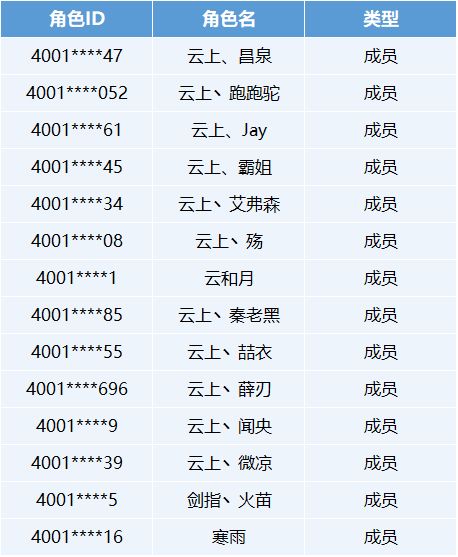 | 角色ID | 角色名 | 类型 |
|---|---|---|
| 4001\*\*\*\*47 | 云上、昌泉 | 成员 |
| 4001\*\*\*\*052 | 云上、跑跑驼 | 成员 |
| 4001\*\*\*\*61 | 云上、Jay | 成员 |
| 4001\*\*\*\*45 | 云上、霸姐 | 成员 |
| 4001\*\*\*\*34 | 云上、艾弗森 | 成员 |
| 4001\*\*\*\*08 | 云上、殇 | 成员 |
| 4001\*\*\*\*1 | 云和月 | 成员 |
| 4001\*\*\*\*85 | 云上、秦老黑 | 成员 |
| 4001\*\*\*\*55 | 云上、喆衣 | 成员 |
| 4001\*\*\*\*696 | 云上、薛刃 | 成员 |
| 4001\*\*\*\*9 | 云上、闻央 | 成员 |
| 4001\*\*\*\*39 | 云上、微凉 | 成员 |
| 4001\*\*\*\*5 | 剑指、火苗 | 成员 |
| 4001\*\*\*\*16 | 寒雨 | 成员 |